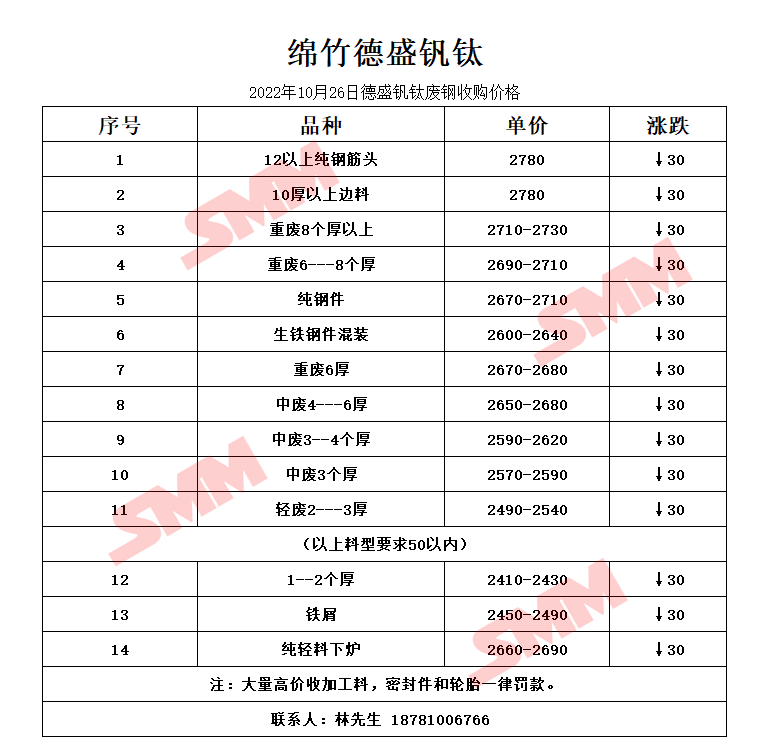 绵竹德盛钒钛

2022年10月26日德盛钒钛废钢收购价格

| 序号 | 品种 | 单价 | 涨跌 |
|---|---|---|---|
| 1 | 12以上纯钢筋头 | 2780 | ↓30 |
| 2 | 10厚以上边料 | 2780 | ↓30 |
| 3 | 重废8个厚以上 | 2710-2730 | ↓30 |
| 4 | 重废6---8个厚 | 2690-2710 | ↓30 |
| 5 | 纯钢件 | 2670-2710 | ↓30 |
| 6 | 生铁钢件混装 | 2600-2640 | ↓30 |
| 7 | 重废6厚 | 2670-2680 | ↓30 |
| 8 | 中废4---6厚 | 2650-2680 | ↓30 |
| 9 | 中废3--4个厚 | 2590-2620 | ↓30 |
| 10 | 中废3个厚 | 2570-2590 | ↓30 |
| 11 | 轻废2---3厚 | 2490-2540 | ↓30 |
| （以上料型要求50以内） | | | |
| 12 | 1--2个厚 | 2410-2430 | ↓30 |
| 13 | 铁屑 | 2450-2490 | ↓30 |
| 14 | 纯轻料下炉 | 2660-2690 | ↓30 |
| 注：大量高价收加工料，密封件和轮胎一律罚款。 | | | |
| 联系人：林先生 18781006766 | | | |

SMM SMM SMM SMM